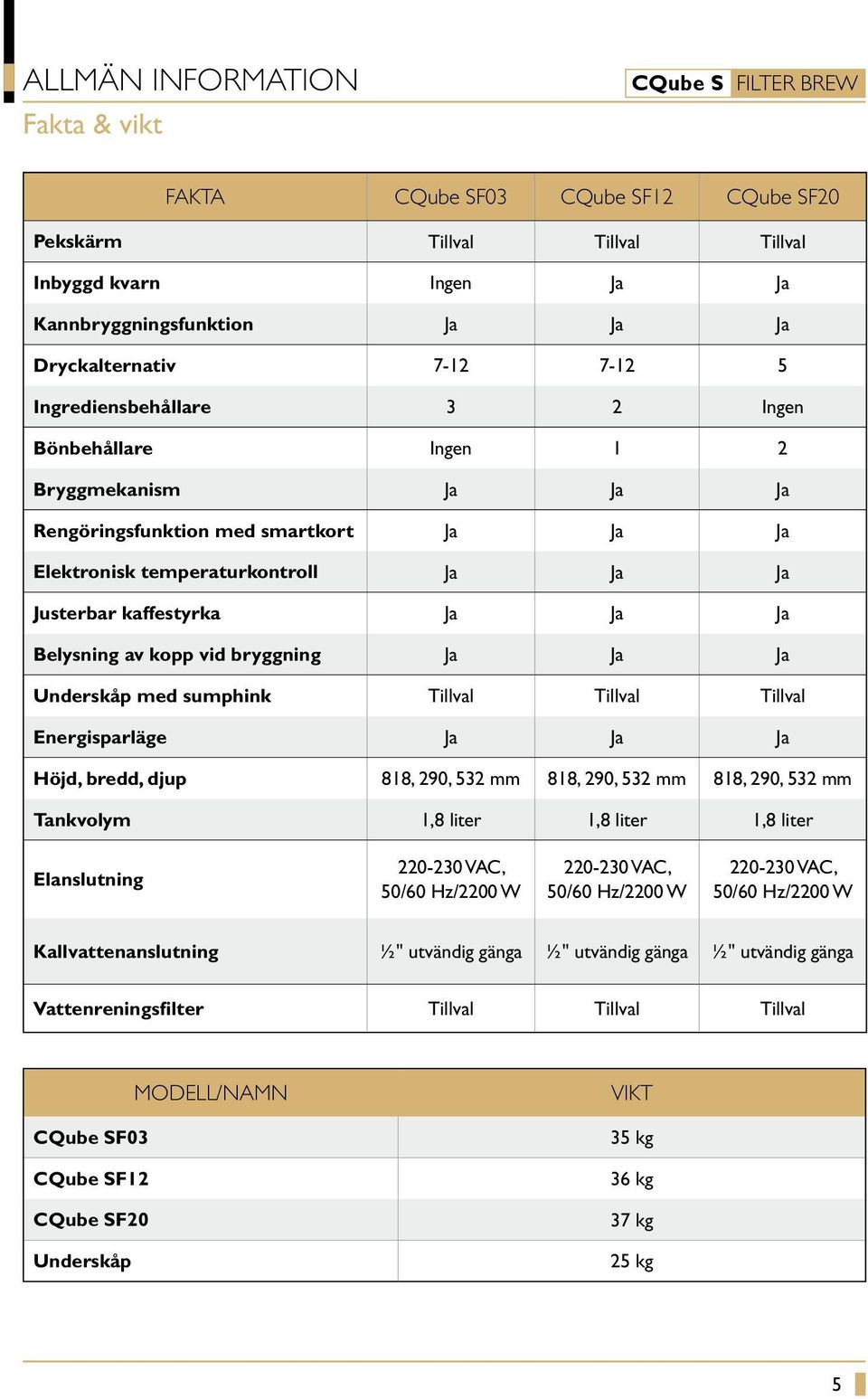 ALLMÄN INFORMATION

CQube S FILTER BREW

Fakta & vikt

| FAKTA | CQube SF03 | CQube SF12 | CQube SF20 |
|---|---|---|---|
| Pekskärm | Tillval | Tillval | Tillval |
| Inbyggd kvarn | Ingen | Ja | Ja |
| Kannbryggningsfunktion | Ja | Ja | Ja |
| Dryckalternativ | 7-12 | 7-12 | 5 |
| Ingrediensbehållare | 3 | 2 | Ingen |
| Bönbehållare | Ingen | 1 | 2 |
| Bryggmekanism | Ja | Ja | Ja |
| Rengöringsfunktion med smartkort | Ja | Ja | Ja |
| Elektronisk temperaturkontroll | Ja | Ja | Ja |
| Justerbar kaffestyrka | Ja | Ja | Ja |
| Belysning av kopp vid bryggning | Ja | Ja | Ja |
| Underskåp med sumphink | Tillval | Tillval | Tillval |
| Energisparläge | Ja | Ja | Ja |
| Höjd, bredd, djup | 818, 290, 532 mm | 818, 290, 532 mm | 818, 290, 532 mm |
| Tankvolym | 1,8 liter | 1,8 liter | 1,8 liter |
| Elanslutning | 220-230 VAC, 50/60 Hz/2200 W | 220-230 VAC, 50/60 Hz/2200 W | 220-230 VAC, 50/60 Hz/2200 W |
| Kallvattenanslutning | ½" utvändig gänga | ½" utvändig gänga | ½" utvändig gänga |
| Vattenreningsfilter | Tillval | Tillval | Tillval |

| MODELL/NAMN | VIKT |
|---|---|
| CQube SF03 | 35 kg |
| CQube SF12 | 36 kg |
| CQube SF20 | 37 kg |
| Underskåp | 25 kg |

5